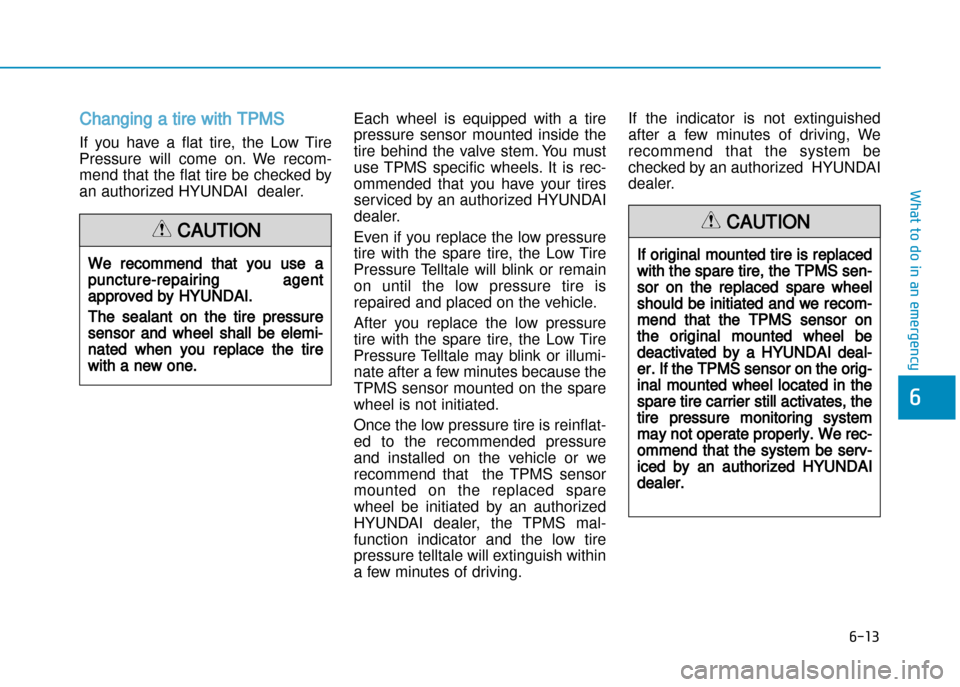 Changing a tire with TPMS

If you have a flat tire, the Low Tire Pressure will come on. We recommend that the flat tire be checked by an authorized HYUNDAI dealer.

CAUTION

We recommend that you use a puncture-repairing agent approved by HYUNDAI.

The sealant on the tire pressure sensor and wheel shall be eleminated when you replace the tire with a new one.

Each wheel is equipped with a tire pressure sensor mounted inside the tire behind the valve stem. You must use TPMS specific wheels. It is recommended that you have your tires serviced by an authorized HYUNDAI dealer.

Even if you replace the low pressure tire with the spare tire, the Low Tire Pressure Telltale will blink or remain on until the low pressure tire is repaired and placed on the vehicle.

After you replace the low pressure tire with the spare tire, the Low Tire Pressure Telltale may blink or illuminate after a few minutes because the TPMS sensor mounted on the spare wheel is not initiated.

Once the low pressure tire is reinflated to the recommended pressure and installed on the vehicle or we recommend that the TPMS sensor mounted on the replaced spare wheel be initiated by an authorized HYUNDAI dealer, the TPMS malfunction indicator and the low tire pressure telltale will extinguish within a few minutes of driving.

If the indicator is not extinguished after a few minutes of driving, We recommend that the system be checked by an authorized HYUNDAI dealer.

CAUTION

If original mounted tire is replaced with the spare tire, the TPMS sensor on the replaced spare wheel should be initiated and we recommend that the TPMS sensor on the original mounted wheel be deactivated by a HYUNDAI dealer. If the TPMS sensor on the original mounted wheel located in the spare tire carrier still activates, the tire pressure monitoring system may not operate properly. We recommend that the system be serviced by an authorized HYUNDAI dealer.

What to do in an emergency

6

6-13

carmanualsonline.info